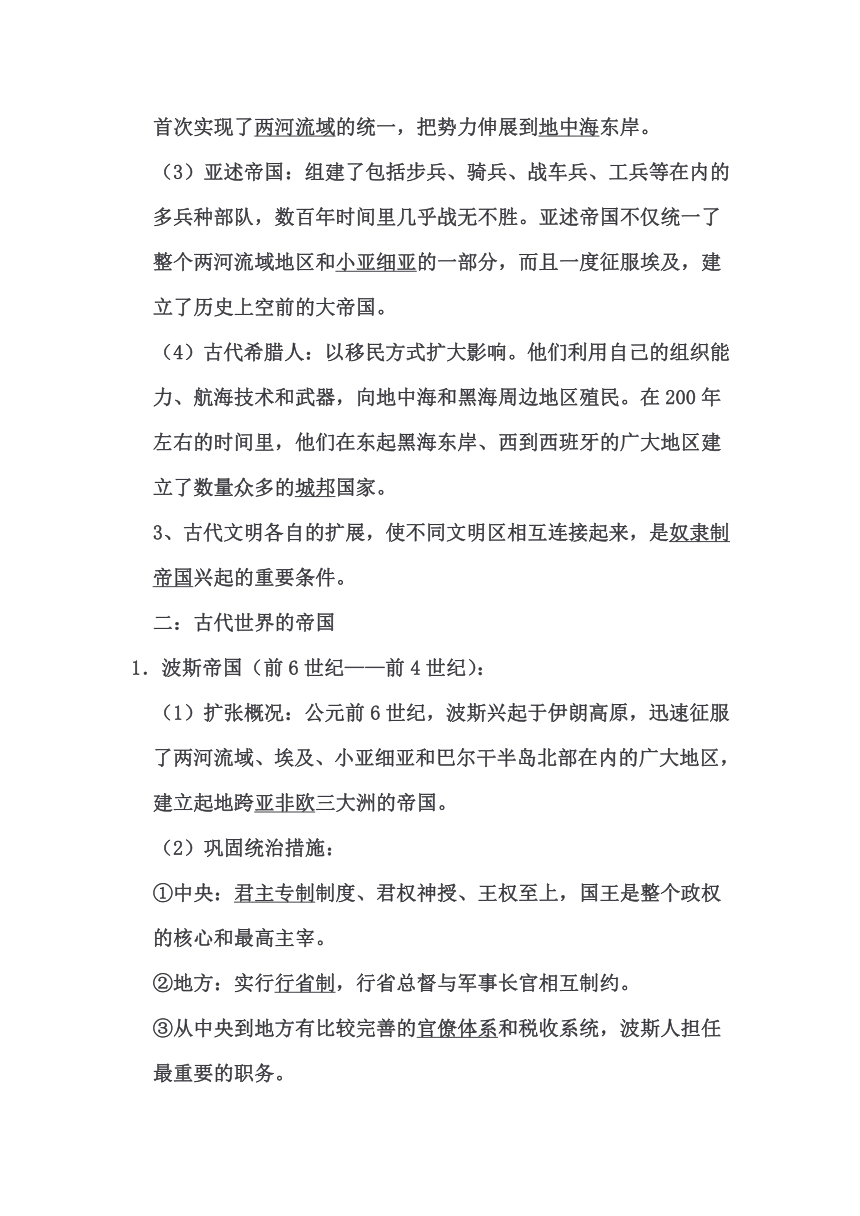 首次实现了两河流域的统一，把势力伸展到地中海东岸。

（3）亚述帝国：组建了包括步兵、骑兵、战车兵、工兵等在内的多兵种部队，数百年时间里几乎战无不胜。亚述帝国不仅统一了整个两河流域地区和小亚细亚的一部分，而且一度征服埃及，建立了历史上空前的大帝国。

（4）古代希腊人：以移民方式扩大影响。他们利用自己的组织能力、航海技术和武器，向地中海和黑海周边地区殖民。在 200 年左右的时间里，他们在东起黑海东岸、西到西班牙的广大地区建立了数量众多的城邦国家。

3、古代文明各自的扩展，使不同文明区相互连接起来，是奴隶制帝国兴起的重要条件。

二：古代世界的帝国

1. 波斯帝国（前 6 世纪——前 4 世纪）：

（1）扩张概况：公元前 6 世纪，波斯兴起于伊朗高原，迅速征服了两河流域、埃及、小亚细亚和巴尔干半岛北部在内的广大地区，建立起地跨亚非欧三大洲的帝国。

（2）巩固统治措施：

①中央：君主专制制度、君权神授、王权至上，国王是整个政权的核心和最高主宰。

②地方：实行行省制，行省总督与军事长官相互制约。

③从中央到地方有比较完善的官僚体系和税收系统，波斯人担任最重要的职务。